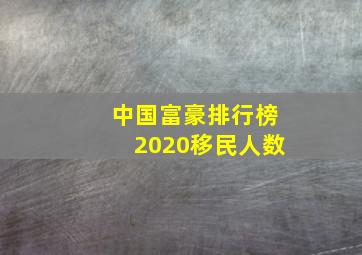 中国富豪排行榜
2020移民人数